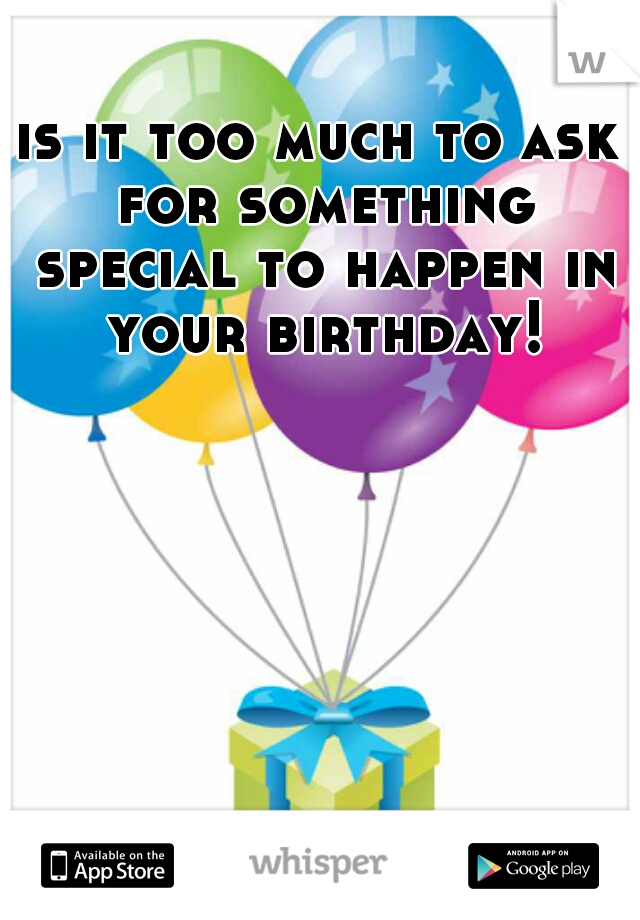 w

is it too much to ask for something special to happen in your birthday!

Available on the App Store

whisper

ANDROID APP ON Google play